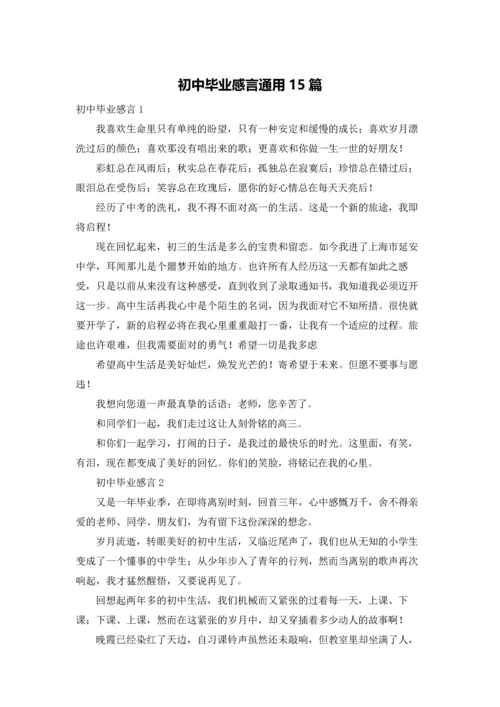 初中毕业感言通用 15 篇

初中毕业感言 1

我喜欢生命里只有单纯的盼望，只有一种安定和缓慢的成长；喜欢岁月漂洗过后的颜色；喜欢那没有唱出来的歌；更喜欢和你做一生一世的好朋友！

彩虹总在风雨后；秋实总在春花后；孤独总在寂寞后；珍惜总在错过后；眼泪总在受伤后；笑容总在玫瑰后，愿你的好心情总在每天天亮后！

经历了中考的洗礼，我不得不面对高一的生活。这是一个新的旅途，我即将启程！

现在回忆起来，初三的生活是多么的宝贵和留恋。如今我进了上海市延安中学，耳闻那儿是个噩梦开始的地方。也许所有人经历这一天都有如此之感受，只是以前从来没有这种感受，直到收到了录取通知书，我知道我必须迈开这一步。高中生活再我心中是个陌生的名词，因为我面对它不知所措。很快就要开学了，新的启程必将在我心里重重敲打一番，让我有一个适应的过程。旅途也许艰难，但我需要面对的勇气！希望一切是我多虑

希望高中生活是美好灿烂，焕发光芒的！寄希望于未来。但愿不要事与愿违！

我想向您道一声最真挚的话语：老师，您辛苦了。

和同学们一起，我们走过这让人刻骨铭的高三。

和你们一起学习，打闹的日子，是我过的最快乐的时光。这里面，有笑，有泪，现在都变成了美好的回忆。你们的笑脸，将铭记在我的心里。

初中毕业感言 2

又是一年毕业季，在即将离别时刻，回首三年，心中感慨万千，舍不得亲爱的老师、同学、朋友们，为有留下这份深深的想念。

岁月流逝，转眼美好的初中生活，又临近尾声了，我们也从无知的小学生变成了一个懂事的中学生；从少年步入了青年的行列，然而当离别的歌声再次响起，我才猛然醒悟，又要说再见了。

回想起两年多的初中生活，我们机械而又紧张的过着每一天，上课、下课；下课、上课，然而在这紧张的岁月中，却又穿插着多少动人的故事啊！

晚霞已经染红了天边，自习课铃声虽然还未敲响，但教室里却坐满了人，